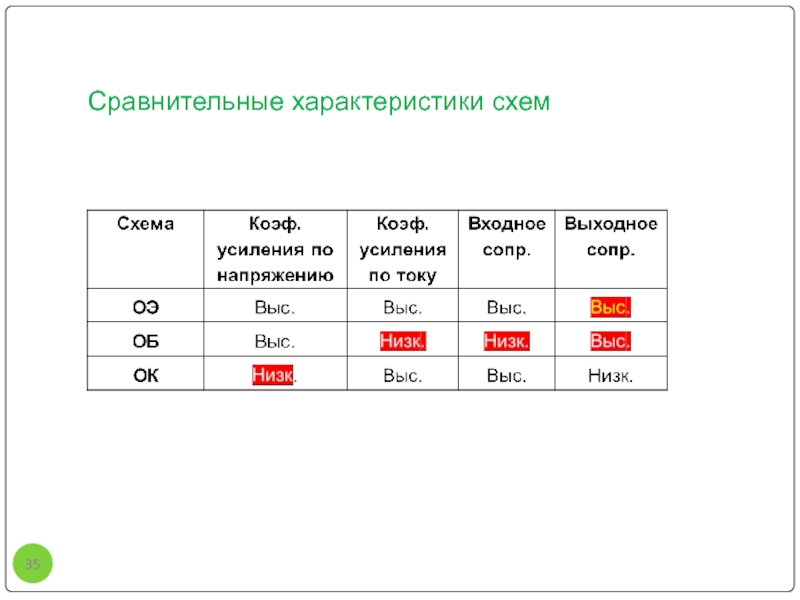 Сравнительные характеристики схем

| Схема | Коэф. усиления по напряжению | Коэф. усиления по току | Входное сопр. | Выходное сопр. |
|---|---|---|---|---|
| ОЭ | Выс. | Выс. | Выс. | Выс. |
| ОБ | Выс. | Низк. | Низк. | Выс. |
| ОК | Низк. | Выс. | Выс. | Низк. |

35